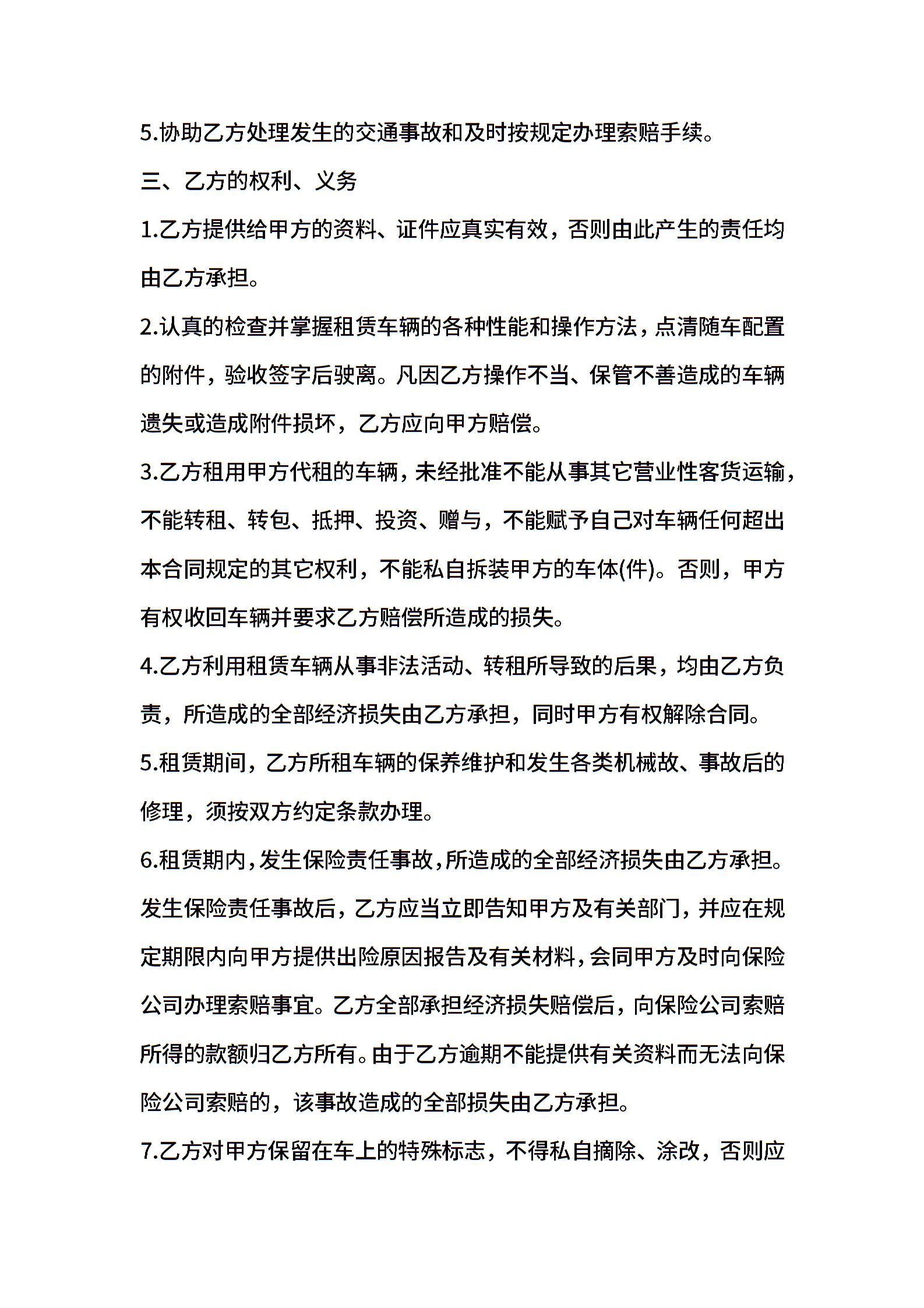 5.协助乙方处理发生的交通事故和及时按规定办理索赔手续。

三、乙方的权利、义务

1.乙方提供给甲方的资料、证件应真实有效，否则由此产生的责任均由乙方承担。

2.认真的检查并掌握租赁车辆的各种性能和操作方法，点清随车配置的附件，验收签字后驶离。凡因乙方操作不当、保管不善造成的车辆遗失或造成附件损坏，乙方应向甲方赔偿。

3.乙方租用甲方代租的车辆，未经批准不能从事其它营业性客货运输，不能转租、转包、抵押、投资、赠与，不能赋予自己对车辆任何超出本合同规定的其它权利，不能私自拆装甲方的车体(件)。否则，甲方有权收回车辆并要求乙方赔偿所造成的损失。

4.乙方利用租赁车辆从事非法活动、转租所导致的后果，均由乙方负责，所造成的全部经济损失由乙方承担，同时甲方有权解除合同。

5.租赁期间，乙方所租车辆的保养维护和发生各类机械故、事故后的修理，须按双方约定条款办理。

6.租赁期内，发生保险责任事故，所造成的全部经济损失由乙方承担。发生保险责任事故后，乙方应当立即告知甲方及有关部门，并应在规定期限内向甲方提供出险原因报告及有关材料，会同甲方及时向保险公司办理索赔事宜。乙方全部承担经济损失赔偿后，向保险公司索赔所得的款额归乙方所有。由于乙方逾期不能提供有关资料而无法向保险公司索赔的，该事故造成的全部损失由乙方承担。

7.乙方对甲方保留在车上的特殊标志，不得私自摘除、涂改，否则应